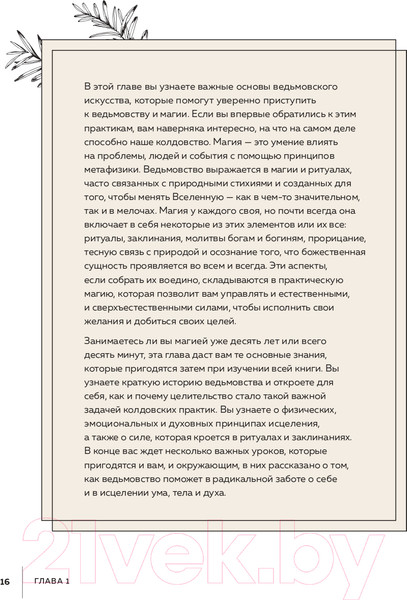 В этой главе вы узнаете важные основы ведьмовского искусства, которые помогут уверенно приступить к ведьмовству и магии. Если вы впервые обратились к этим практикам, вам наверняка интересно, на что на самом деле способно наше колдовство. Магия — это умение влиять на проблемы, людей и события с помощью принципов метафизики. Ведьмовство выражается в магии и ритуалах, часто связанных с природными стихиями и созданных для того, чтобы менять Вселенную — как в чем-то значительном, так и в мелочах. Магия у каждого своя, но почти всегда она включает в себя некоторые из этих элементов или их все: ритуалы, заклинания, молитвы богам и богиням, прорицание, тесную связь с природой и осознание того, что божественная сущность проявляется во всем и всегда. Эти аспекты, если собрать их воедино, складываются в практическую магию, которая позволит вам управлять и естественными, и сверхъестественными силами, чтобы исполнить свои желания и добиться своих целей.

Занимаетесь ли вы магией уже десять лет или всего десять минут, эта глава даст вам те основные знания, которые пригодятся затем при изучении всей книги. Вы узнаете краткую историю ведьмовства и откроете для себя, как и почему целительство стало такой важной задачей колдовских практик. Вы узнаете о физических, эмоциональных и духовных принципах исцеления, а также о силе, которая кроется в ритуалах и заклинаниях. В конце вас ждет несколько важных уроков, которые пригодятся и вам, и окружающим, в них рассказано о том, как ведьмовство поможет в радикальной заботе о себе и в исцелении ума, тела и духа.

21vek.by

16 ГЛАВА 1